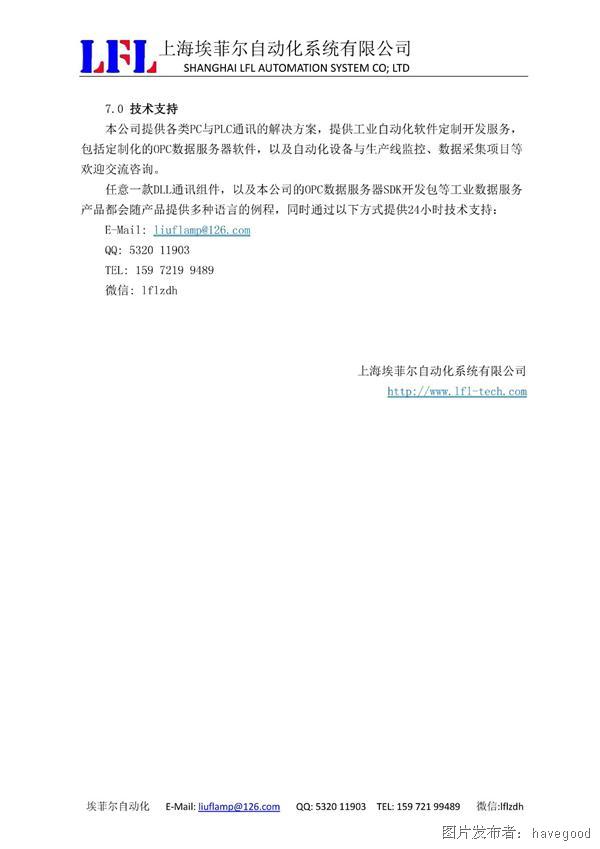 LFL 上海埃菲尔自动化系统有限公司
SHANGHAI LFL AUTOMATION SYSTEM CO; LTD

7.0 技术支持

本公司提供各类PC与PLC通讯的解决方案，提供工业自动化软件定制开发服务，包括定制化的OPC数据服务器软件，以及自动化设备与生产线监控、数据采集项目等欢迎交流咨询。

任意一款DLL通讯组件，以及本公司的OPC数据服务器SDK开发包等工业数据服务产品都会随产品提供多种语言的例程，同时通过以下方式提供24小时技术支持：

E-Mail: liuflamp@126.com

QQ: 5320 11903

TEL: 159 7219 9489

微信: lflzdh

上海埃菲尔自动化系统有限公司
http://www.lfl-tech.com

埃菲尔自动化 E-Mail: liuflamp@126.com QQ: 5320 11903 TEL: 159 721 99489 微信:lflzdh

图片发布者: havegood